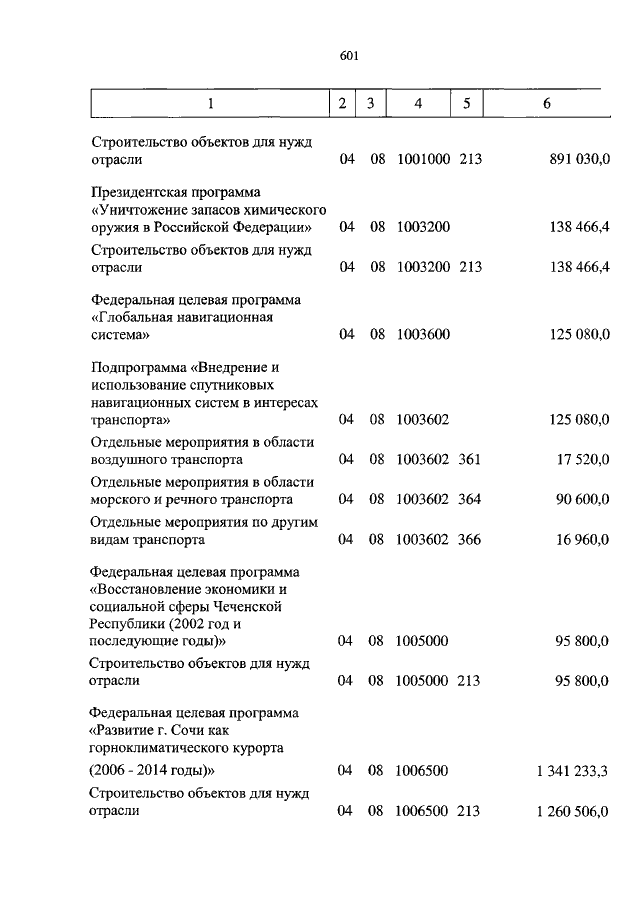 601

| 1 | 2 | 3 | 4 | 5 | 6 |
|---|---|---|---|---|---|
| Строительство объектов для нужд отрасли | 04 | 08 | 1001000 | 213 | 891 030,0 |
| Президентская программа «Уничтожение запасов химического оружия в Российской Федерации» | 04 | 08 | 1003200 | | 138 466,4 |
| Строительство объектов для нужд отрасли | 04 | 08 | 1003200 | 213 | 138 466,4 |
| Федеральная целевая программа «Глобальная навигационная система» | 04 | 08 | 1003600 | | 125 080,0 |
| Подпрограмма «Внедрение и использование спутниковых навигационных систем в интересах транспорта» | 04 | 08 | 1003602 | | 125 080,0 |
| Отдельные мероприятия в области воздушного транспорта | 04 | 08 | 1003602 | 361 | 17 520,0 |
| Отдельные мероприятия в области морского и речного транспорта | 04 | 08 | 1003602 | 364 | 90 600,0 |
| Отдельные мероприятия по другим видам транспорта | 04 | 08 | 1003602 | 366 | 16 960,0 |
| Федеральная целевая программа «Восстановление экономики и социальной сферы Чеченской Республики (2002 год и последующие годы)» | 04 | 08 | 1005000 | | 95 800,0 |
| Строительство объектов для нужд отрасли | 04 | 08 | 1005000 | 213 | 95 800,0 |
| Федеральная целевая программа «Развитие г. Сочи как горноклиматического курорта (2006 - 2014 годы)» | 04 | 08 | 1006500 | | 1 341 233,3 |
| Строительство объектов для нужд отрасли | 04 | 08 | 1006500 | 213 | 1 260 506,0 |